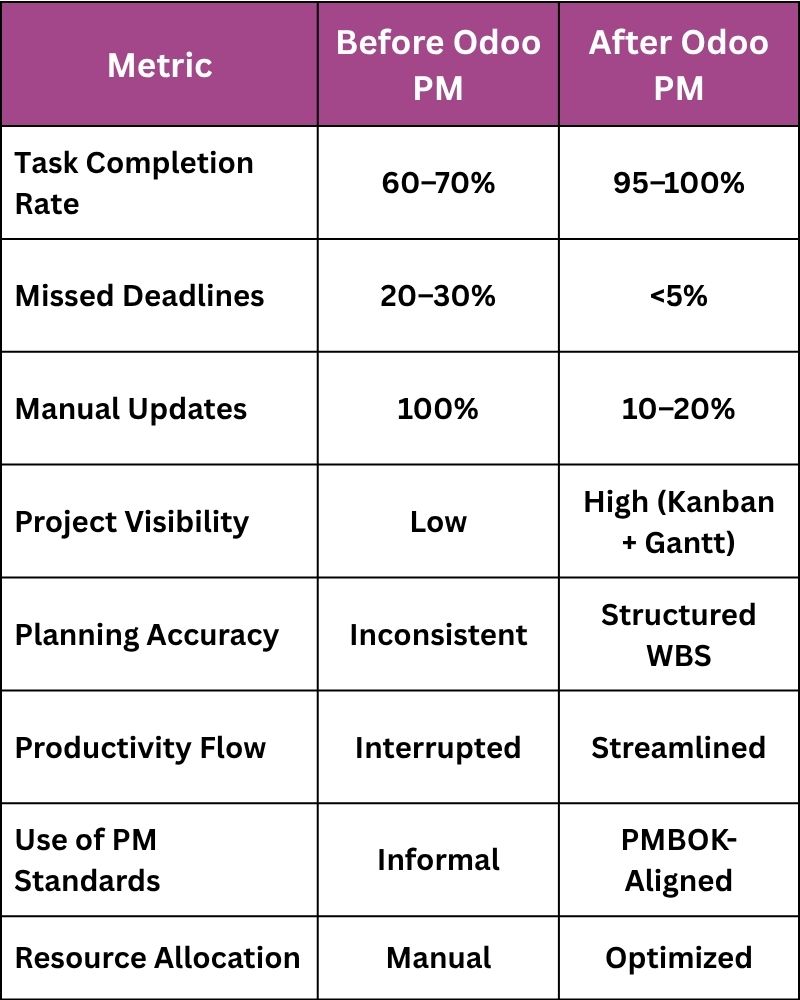 | Metric | Before Odoo PM | After Odoo PM |
|---|---|---|
| Task Completion Rate | 60–70% | 95–100% |
| Missed Deadlines | 20–30% | <5% |
| Manual Updates | 100% | 10–20% |
| Project Visibility | Low | High (Kanban + Gantt) |
| Planning Accuracy | Inconsistent | Structured WBS |
| Productivity Flow | Interrupted | Streamlined |
| Use of PM Standards | Informal | PMBOK-Aligned |
| Resource Allocation | Manual | Optimized |